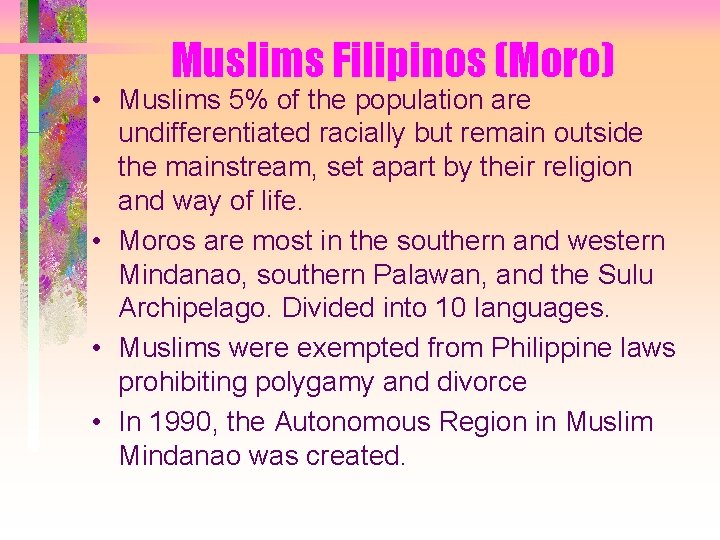 Muslims Filipinos (Moro)

• Muslims 5% of the population are undifferentiated racially but remain outside the mainstream, set apart by their religion and way of life.
• Moros are most in the southern and western Mindanao, southern Palawan, and the Sulu Archipelago. Divided into 10 languages.
• Muslims were exempted from Philippine laws prohibiting polygamy and divorce
• In 1990, the Autonomous Region in Muslim Mindanao was created.